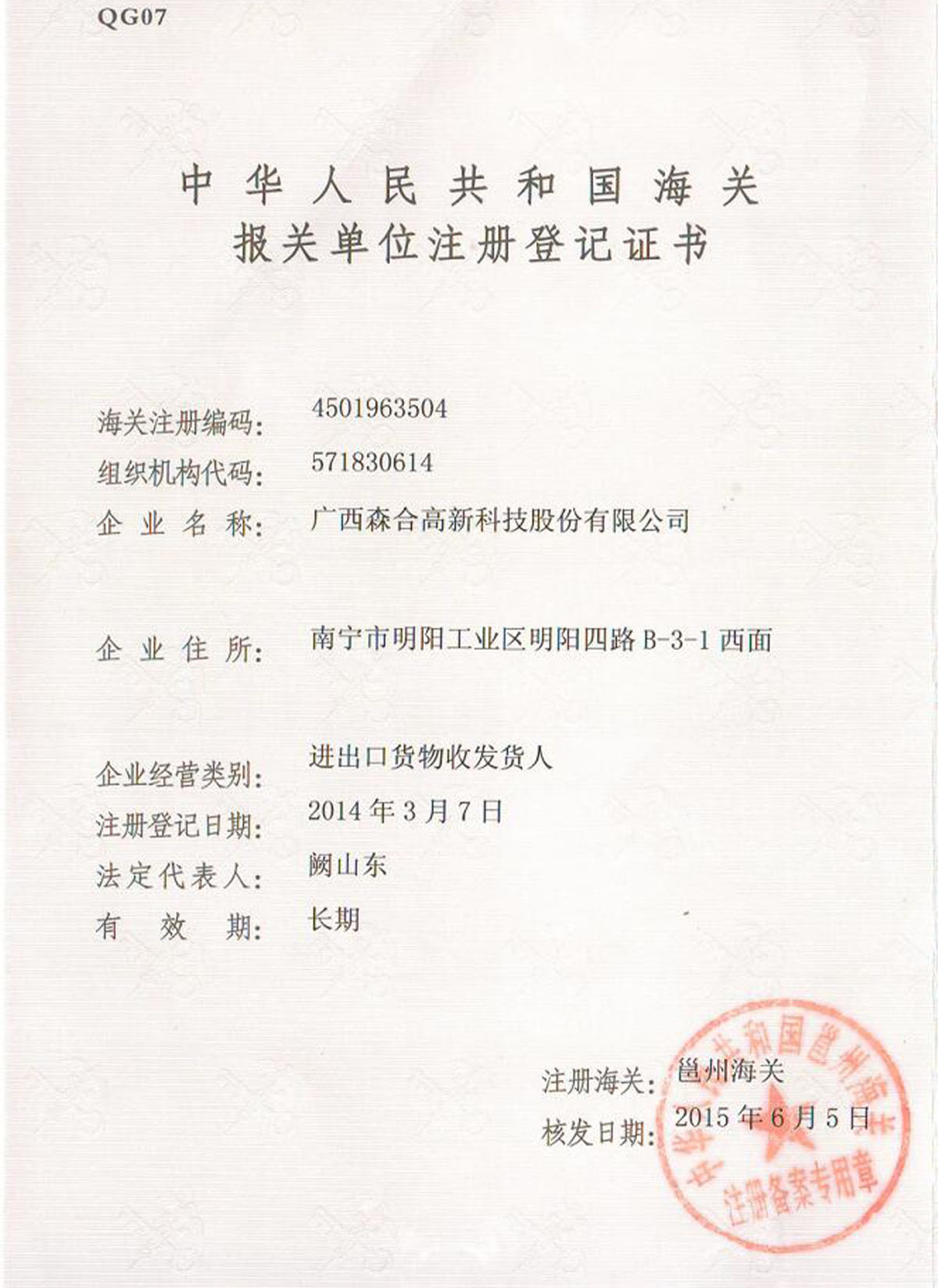 QG07

中华人民共和国海关
报关单位注册登记证书

海关注册编码: 4501963504
组织机构代码: 571830614
企业名称: 广西森合高新科技股份有限公司

企业住所: 南宁市明阳工业区明阳四路 B-3-1 西面

企业经营类别: 进出口货物收发货人
注册登记日期: 2014 年 3 月 7 日
法定代表人: 阙山东
有效期: 长期

注册海关: 邕州海关
核发日期: 2015 年 6 月 5 日

中华人民共和国邕州海关
注册备案专用章